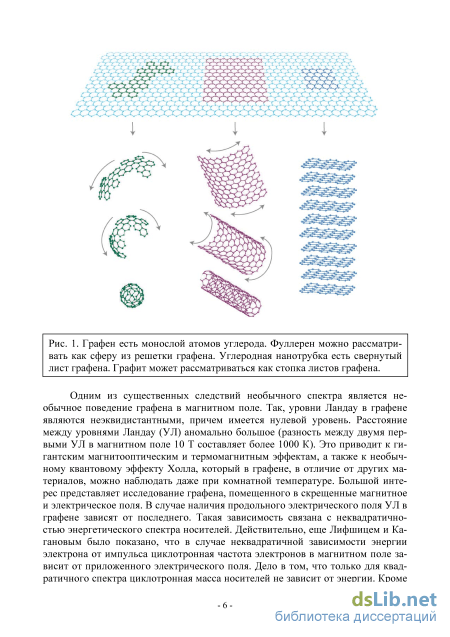 Рис. 1. Графен есть монослой атомов углерода. Фуллерен можно рассматривать как сферу из решетки графена. Углеродная нанотрубка есть свернутый лист графена. Графит может рассматриваться как стопка листов графена.

Одним из существенных следствий необычного спектра является необычное поведение графена в магнитном поле. Так, уровни Ландау в графене являются неэквидистантными, причем имеется нулевой уровень. Расстояние между уровнями Ландау (УЛ) аномально большое (разность между двумя первыми УЛ в магнитном поле 10 Т составляет более 1000 К). Это приводит к гигантским магнитооптическим и термомагнитным эффектам, а также к необычному квантовому эффекту Холла, который в графене, в отличие от других материалов, можно наблюдать даже при комнатной температуре. Большой интерес представляет исследование графена, помещенного в скрещенные магнитное и электрическое поля. В случае наличия продольного электрического поля УЛ в графене зависят от последнего. Такая зависимость связана с неквадратичностью энергетического спектра носителей. Действительно, еще Лифшицем и Кагановым было показано, что в случае неквадратичной зависимости энергии электрона от импульса циклотронная частота электронов в магнитном поле зависит от приложенного электрического поля. Дело в том, что только для квадратичного спектра циклотронная масса носителей не зависит от энергии. Кроме

- 6 -

dsLib.net
библиотека диссертаций